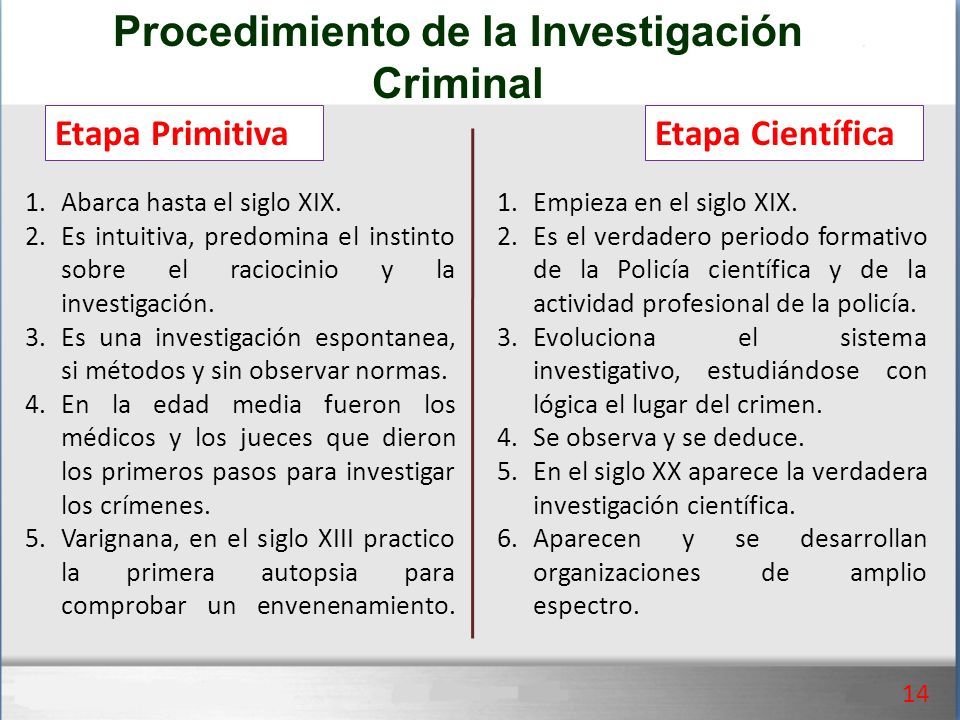 Procedimiento de la Investigación Criminal

Etapa Primitiva

1. Abarca hasta el siglo XIX.
2. Es intuitiva, predomina el instinto sobre el raciocinio y la investigación.
3. Es una investigación espontanea, si métodos y sin observar normas.
4. En la edad media fueron los médicos y los jueces que dieron los primeros pasos para investigar los crímenes.
5. Varignana, en el siglo XIII practico la primera autopsia para comprobar un envenenamiento.

Etapa Científica

1. Empieza en el siglo XIX.
2. Es el verdadero periodo formativo de la Policía científica y de la actividad profesional de la policía.
3. Evoluciona el sistema investigativo, estudiándose con lógica el lugar del crimen.
4. Se observa y se deduce.
5. En el siglo XX aparece la verdadera investigación científica.
6. Aparecen y se desarrollan organizaciones de amplio espectro.

14